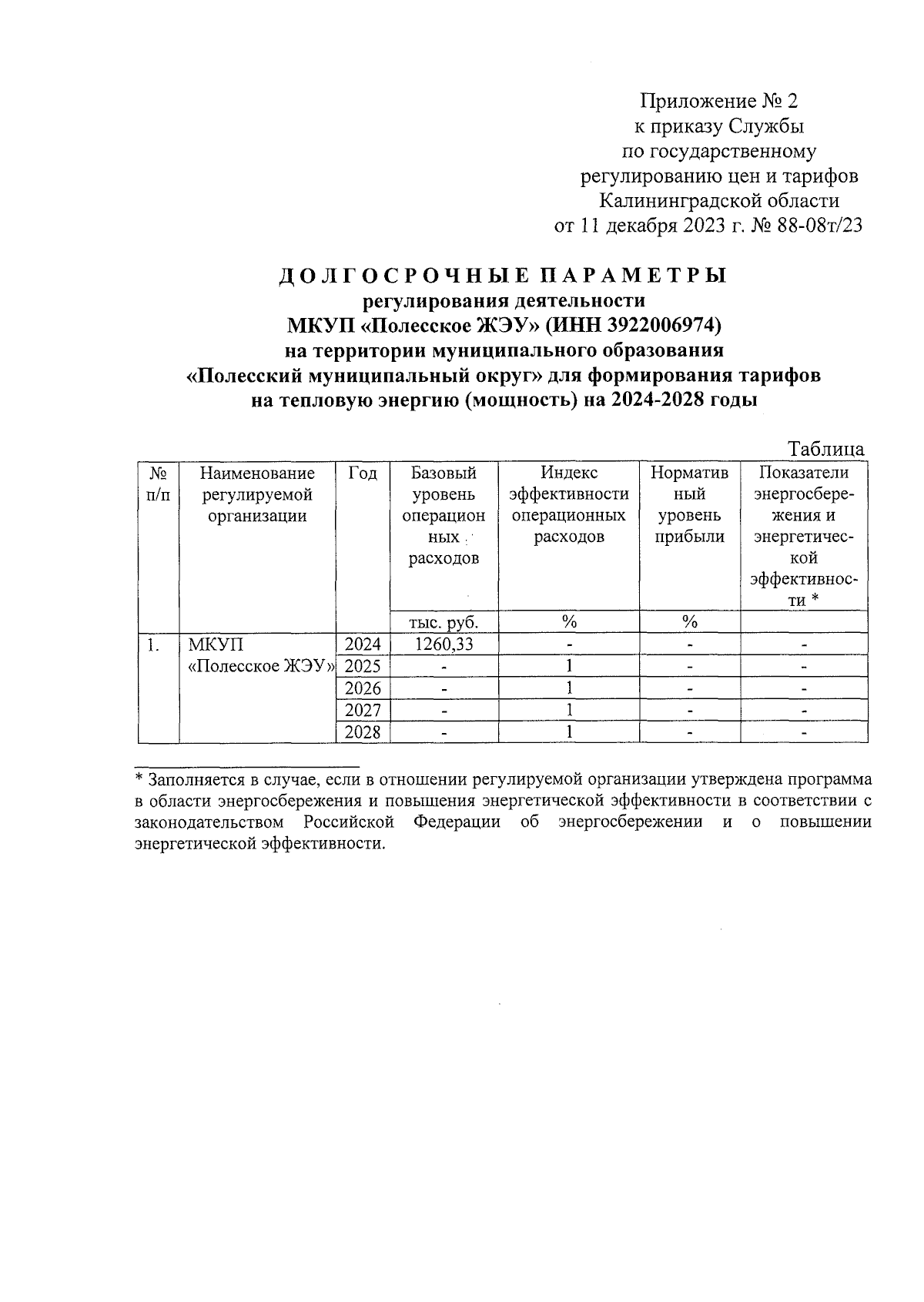 Приложение № 2
к приказу Службы
по государственному
регулированию цен и тарифов
Калининградской области
от 11 декабря 2023 г. № 88-08т/23

ДОЛГОСРОЧНЫЕ ПАРАМЕТРЫ
регулирования деятельности
МКУП «Полесское ЖЭУ» (ИНН 3922006974)
на территории муниципального образования
«Полесский муниципальный округ» для формирования тарифов
на тепловую энергию (мощность) на 2024-2028 годы

Таблица

| № п/п | Наименование регулируемой организации | Год | Базовый уровень операционных расходов | Индекс эффективности операционных расходов | Нормативный уровень прибыли | Показатели энергосбережения и энергетической эффективности * |
|---|---|---|---|---|---|---|
| | | | тыс. руб. | % | % | |
| 1. | МКУП «Полесское ЖЭУ» | 2024 | 1260,33 | - | - | - |
| | | 2025 | - | 1 | - | - |
| | | 2026 | - | 1 | - | - |
| | | 2027 | - | 1 | - | - |
| | | 2028 | - | 1 | - | - |

* Заполняется в случае, если в отношении регулируемой организации утверждена программа в области энергосбережения и повышения энергетической эффективности в соответствии с законодательством Российской Федерации об энергосбережении и о повышении энергетической эффективности.